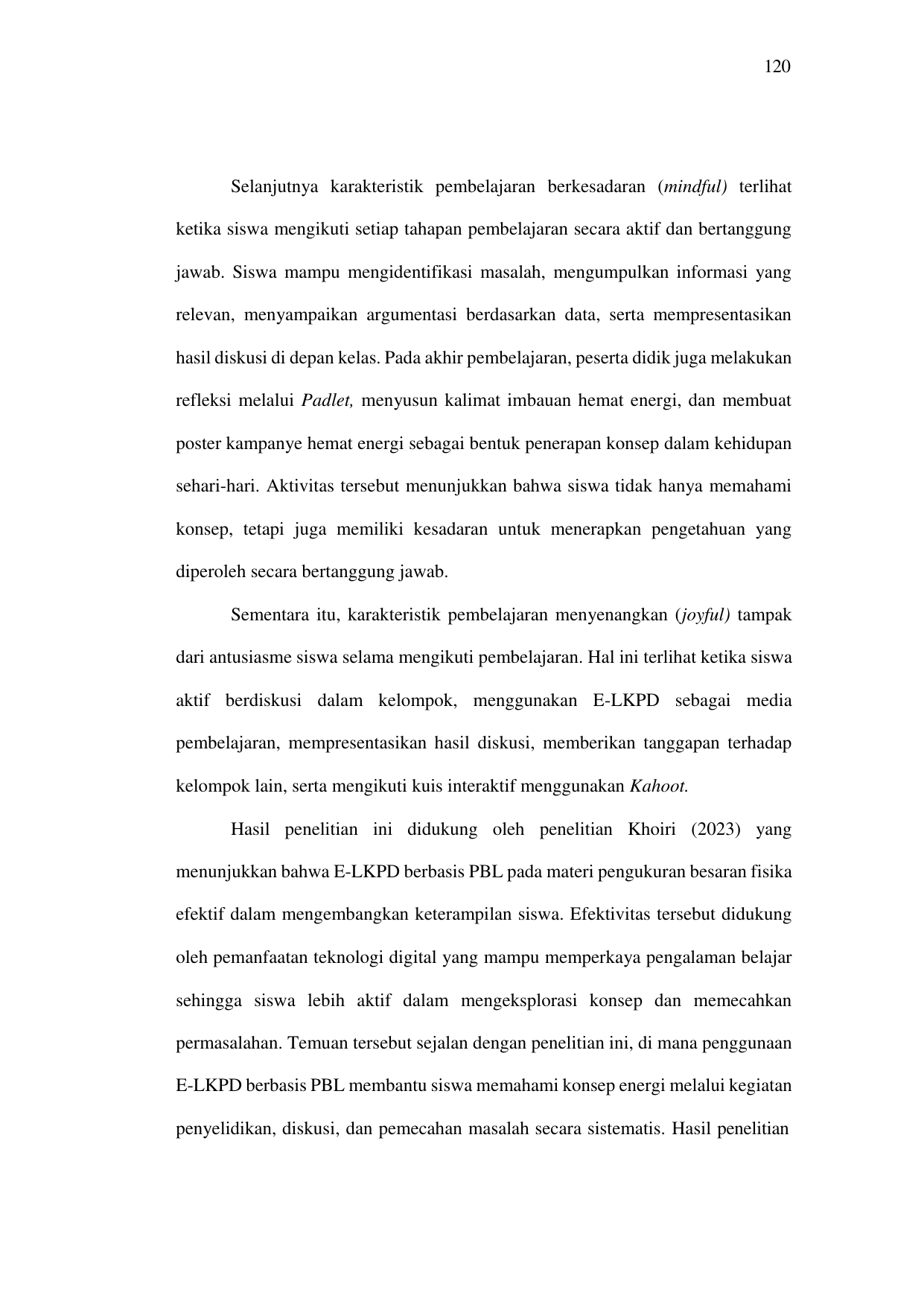 120

Selanjutnya karakteristik pembelajaran berkesadaran (mindful) terlihat ketika siswa mengikuti setiap tahapan pembelajaran secara aktif dan bertanggung jawab. Siswa mampu mengidentifikasi masalah, mengumpulkan informasi yang relevan, menyampaikan argumentasi berdasarkan data, serta mempresentasikan hasil diskusi di depan kelas. Pada akhir pembelajaran, peserta didik juga melakukan refleksi melalui Padlet, menyusun kalimat imbauan hemat energi, dan membuat poster kampanye hemat energi sebagai bentuk penerapan konsep dalam kehidupan sehari-hari. Aktivitas tersebut menunjukkan bahwa siswa tidak hanya memahami konsep, tetapi juga memiliki kesadaran untuk menerapkan pengetahuan yang diperoleh secara bertanggung jawab.

Sementara itu, karakteristik pembelajaran menyenangkan (joyful) tampak dari antusiasme siswa selama mengikuti pembelajaran. Hal ini terlihat ketika siswa aktif berdiskusi dalam kelompok, menggunakan E-LKPD sebagai media pembelajaran, mempresentasikan hasil diskusi, memberikan tanggapan terhadap kelompok lain, serta mengikuti kuis interaktif menggunakan Kahoot.

Hasil penelitian ini didukung oleh penelitian Khoiri (2023) yang menunjukkan bahwa E-LKPD berbasis PBL pada materi pengukuran besaran fisika efektif dalam mengembangkan keterampilan siswa. Efektivitas tersebut didukung oleh pemanfaatan teknologi digital yang mampu memperkaya pengalaman belajar sehingga siswa lebih aktif dalam mengeksplorasi konsep dan memecahkan permasalahan. Temuan tersebut sejalan dengan penelitian ini, di mana penggunaan E-LKPD berbasis PBL membantu siswa memahami konsep energi melalui kegiatan penyelidikan, diskusi, dan pemecahan masalah secara sistematis. Hasil penelitian